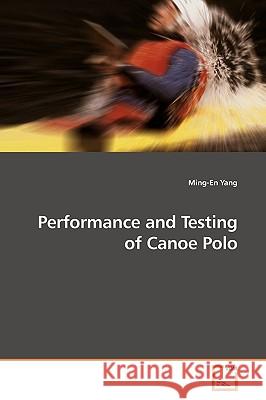 Ming-En Yang

Performance and Testing of Canoe Polo

Kraina Książek